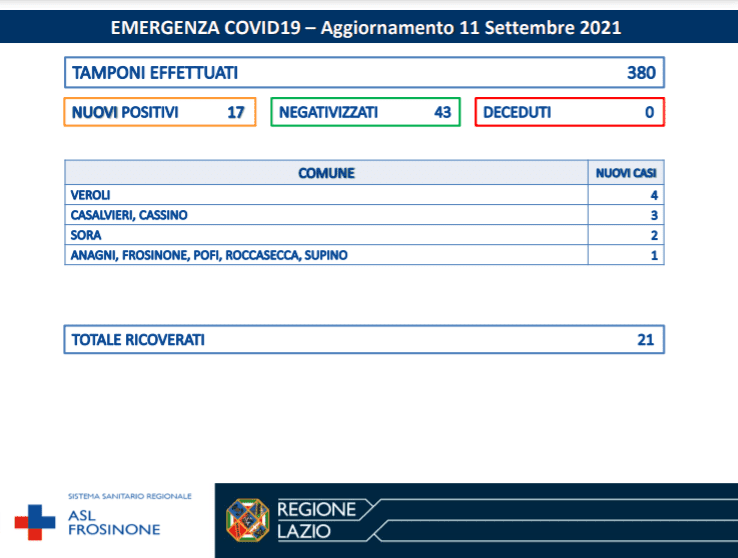 EMERGENZA COVID19 – Aggiornamento 11 Settembre 2021

TAMPONI EFFETTUATI 380

NUOVI POSITIVI 17

NEGATIVIZZATI 43

DECEDUTI 0

| COMUNE | NUOVI CASI |
|---|---|
| VEROLI | 4 |
| CASALVIERI, CASSINO | 3 |
| SORA | 2 |
| ANAGNI, FROSINONE, POFI, ROCCASECCA, SUPINO | 1 |

TOTALE RICOVERATI 21

SISTEMA SANITARIO REGIONALE
ASL FROSINONE

REGIONE LAZIO